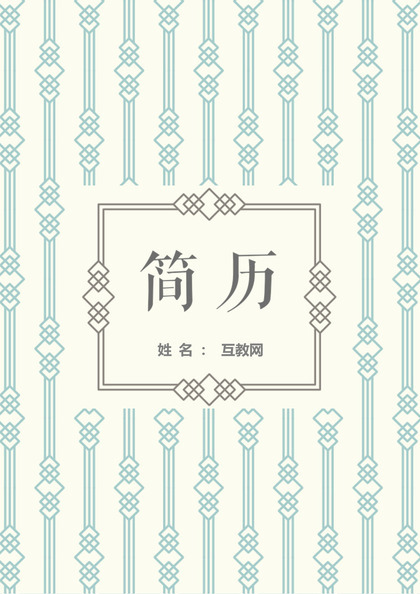 简历

姓名： 互教网